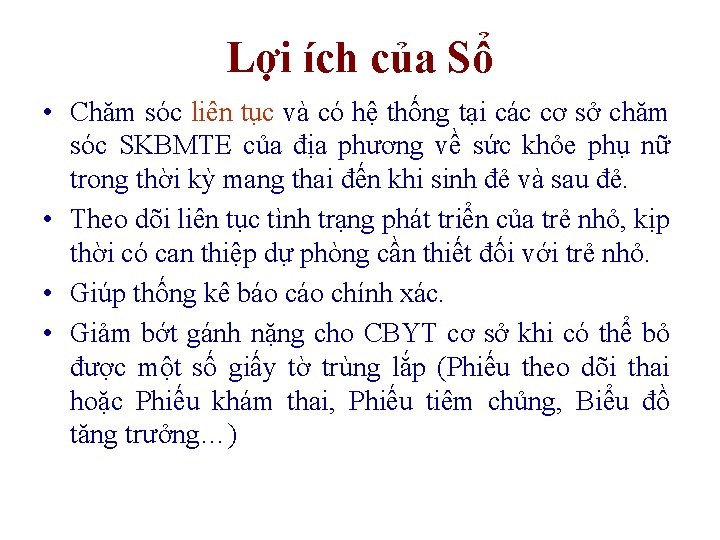 Lợi ích của Sổ

• Chăm sóc liên tục và có hệ thống tại các cơ sở chăm sóc SKBMTE của địa phương về sức khỏe phụ nữ trong thời kỳ mang thai đến khi sinh đẻ và sau đẻ.

• Theo dõi liên tục tình trạng phát triển của trẻ nhỏ, kịp thời có can thiệp dự phòng cần thiết đối với trẻ nhỏ.

• Giúp thống kê báo cáo chính xác.

• Giảm bớt gánh nặng cho CBYT cơ sở khi có thể bỏ được một số giấy tờ trùng lắp (Phiếu theo dõi thai hoặc Phiếu khám thai, Phiếu tiêm chủng, Biểu đồ tăng trưởng…)